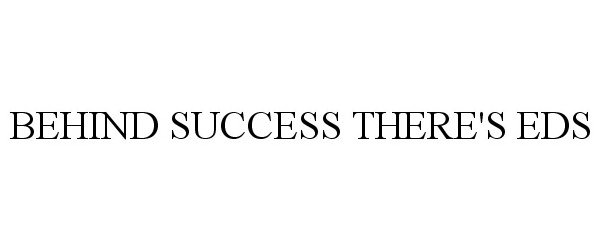 BEHIND SUCCESS THERE'S EDS